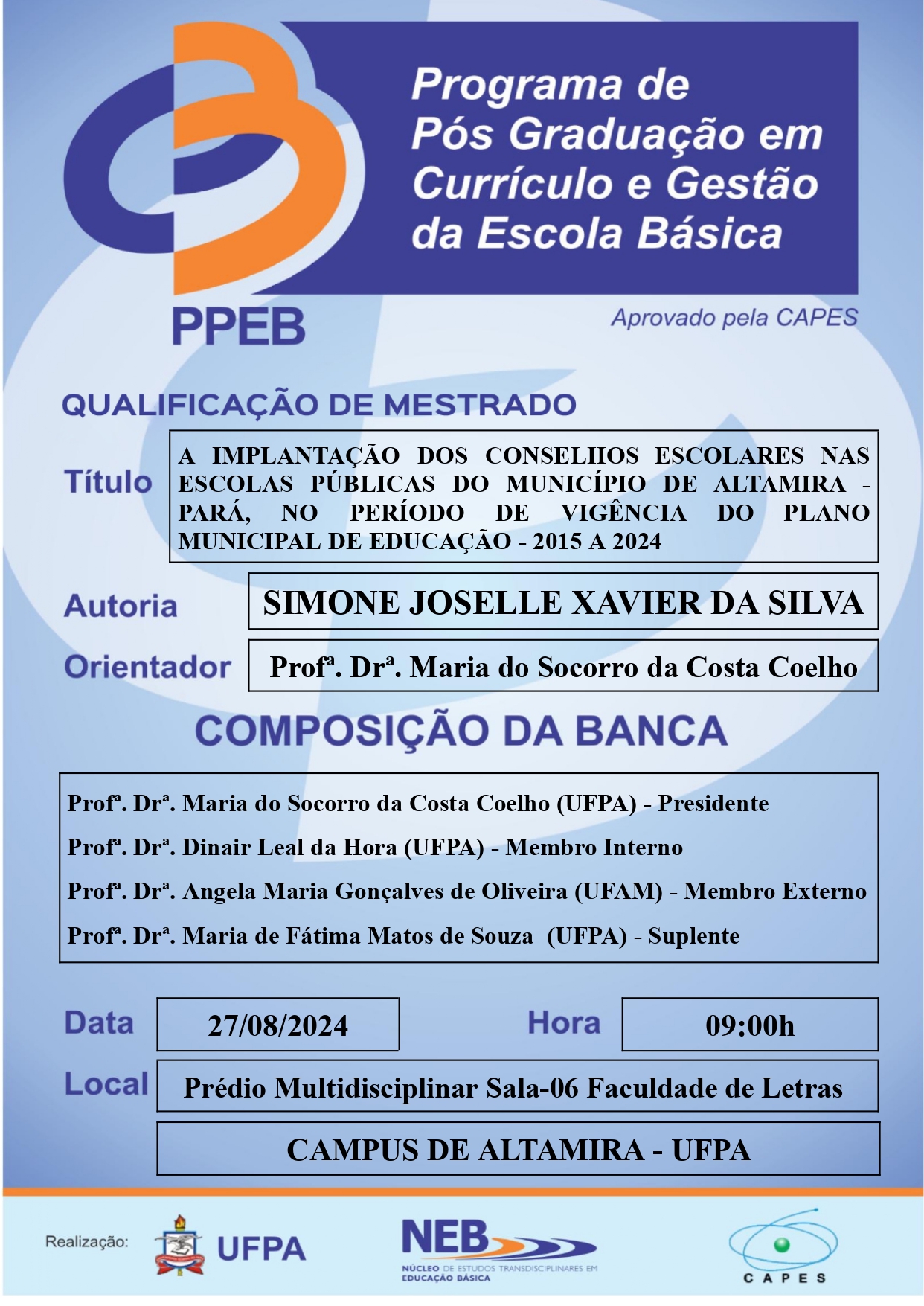 Programa de Pós Graduação em Currículo e Gestão da Escola Básica

PPEB

Aprovado pela CAPES

QUALIFICAÇÃO DE MESTRADO

Título

A IMPLANTAÇÃO DOS CONSELHOS ESCOLARES NAS ESCOLAS PÚBLICAS DO MUNICÍPIO DE ALTAMIRA - PARÁ, NO PERÍODO DE VIGÊNCIA DO PLANO MUNICIPAL DE EDUCAÇÃO - 2015 A 2024

Autoria

SIMONE JOSELLE XAVIER DA SILVA

Orientador

Profª. Drª. Maria do Socorro da Costa Coelho

COMPOSIÇÃO DA BANCA

Profª. Drª. Maria do Socorro da Costa Coelho (UFPA) - Presidente

Profª. Drª. Dinair Leal da Hora (UFPA) - Membro Interno

Profª. Drª. Angela Maria Gonçalves de Oliveira (UFAM) - Membro Externo

Profª. Drª. Maria de Fátima Matos de Souza (UFPA) - Suplente

Data

27/08/2024

Hora

09:00h

Local

Prédio Multidisciplinar Sala-06 Faculdade de Letras

CAMPUS DE ALTAMIRA - UFPA

Realização:

UFPA

NEB

NÚCLEO DE ESTUDOS TRANSDISCIPLINARES EM EDUCAÇÃO BÁSICA

CAPES